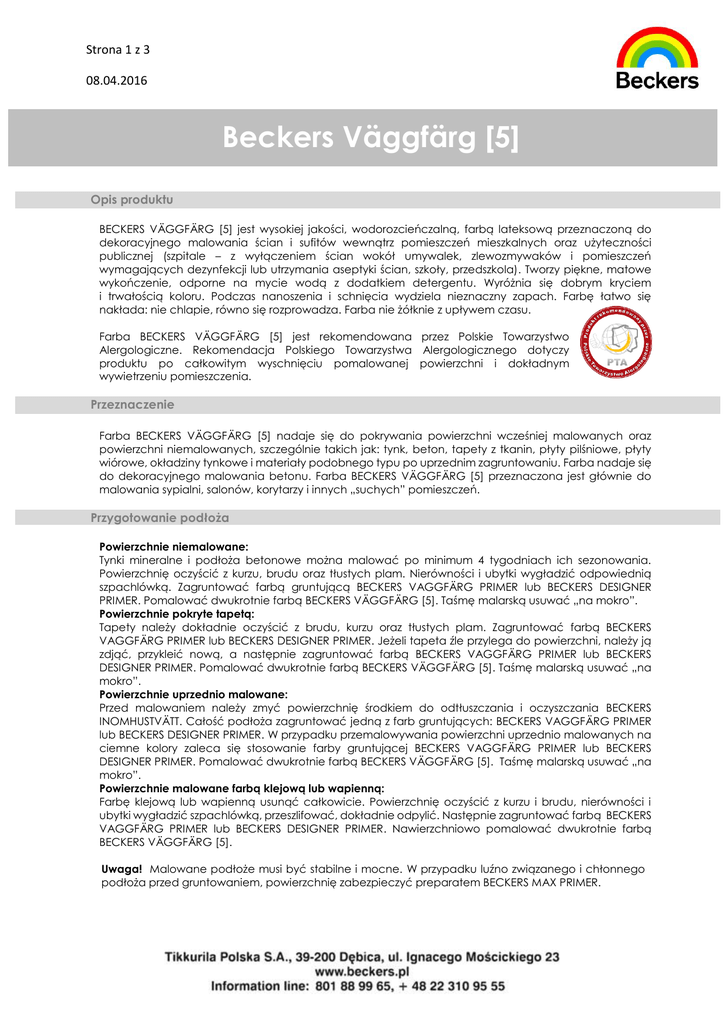 Strona 1 z 3

08.04.2016

Beckers

Beckers Väggfärg [5]

Opis produktu

BECKERS VÄGGFÄRG [5] jest wysokiej jakości, wodorozcieńczalną, farbą lateksową przeznaczoną do dekoracyjnego malowania ścian i sufitów wewnątrz pomieszczeń mieszkalnych oraz użyteczności publicznej (szpitale – z wyłączeniem ścian wokół umywalek, zlewozmywaków i pomieszczeń wymagających dezynfekcji lub utrzymania aseptyki ścian, szkoły, przedszkola). Tworzy piękne, matowe wykończenie, odporne na mycie wodą z dodatkiem detergentu. Wyróżnia się dobrym kryciem i trwałością koloru. Podczas nanoszenia i schnięcia wydziela nieznaczny zapach. Farbę łatwo się nakłada: nie chlapie, równo się rozprowadza. Farba nie żółknie z upływem czasu.

Farba BECKERS VÄGGFÄRG [5] jest rekomendowana przez Polskie Towarzystwo Alergologiczne. Rekomendacja Polskiego Towarzystwa Alergologicznego dotyczy produktu po całkowitym wyschnięciu pomalowanej powierzchni i dokładnym wywietrzeniu pomieszczenia.

PTA

Przeznaczenie

Farba BECKERS VÄGGFÄRG [5] nadaje się do pokrywania powierzchni wcześniej malowanych oraz powierzchni niemalowanych, szczególnie takich jak: tynk, beton, tapety z tkanin, płyty pilśniowe, płyty wiórowe, okładziny tynkowe i materiały podobnego typu po uprzednim zagruntowaniu. Farba nadaje się do dekoracyjnego malowania betonu. Farba BECKERS VÄGGFÄRG [5] przeznaczona jest głównie do malowania sypialni, salonów, korytarzy i innych „suchych" pomieszczeń.

Przygotowanie podłoża

Powierzchnie niemalowane:
Tynki mineralne i podłoża betonowe można malować po minimum 4 tygodniach ich sezonowania. Powierzchnię oczyścić z kurzu, brudu oraz tłustych plam. Nierówności i ubytki wygładzić odpowiednią szpachlówką. Zagruntować farbą gruntującą BECKERS VAGGFÄRG PRIMER lub BECKERS DESIGNER PRIMER. Pomalować dwukrotnie farbą BECKERS VÄGGFÄRG [5]. Taśmę malarską usuwać „na mokro".
Powierzchnie pokryte tapetą:
Tapety należy dokładnie oczyścić z brudu, kurzu oraz tłustych plam. Zagruntować farbą BECKERS VAGGFÄRG PRIMER lub BECKERS DESIGNER PRIMER. Jeżeli tapeta źle przylega do powierzchni, należy ją zdjąć, przykleić nową, a następnie zagruntować farbą BECKERS VAGGFÄRG PRIMER lub BECKERS DESIGNER PRIMER. Pomalować dwukrotnie farbą BECKERS VÄGGFÄRG [5]. Taśmę malarską usuwać „na mokro".
Powierzchnie uprzednio malowane:
Przed malowaniem należy zmyć powierzchnię środkiem do odtłuszczania i oczyszczania BECKERS INOMHUSTVÄTT. Całość podłoża zagruntować jedną z farb gruntujących: BECKERS VAGGFÄRG PRIMER lub BECKERS DESIGNER PRIMER. W przypadku przemalowywania powierzchni uprzednio malowanych na ciemne kolory zaleca się stosowanie farby gruntującej BECKERS VAGGFÄRG PRIMER lub BECKERS DESIGNER PRIMER. Pomalować dwukrotnie farbą BECKERS VÄGGFÄRG [5]. Taśmę malarską usuwać „na mokro".
Powierzchnie malowane farbą klejową lub wapienną:
Farbę klejową lub wapienną usunąć całkowicie. Powierzchnię oczyścić z kurzu i brudu, nierówności i ubytki wygładzić szpachlówką, przeszlifować, dokładnie odpylić. Następnie zagruntować farbą BECKERS VAGGFÄRG PRIMER lub BECKERS DESIGNER PRIMER. Nawierzchniowo pomalować dwukrotnie farbą BECKERS VÄGGFÄRG [5].

Uwaga! Malowane podłoże musi być stabilne i mocne. W przypadku luźno związanego i chłonnego podłoża przed gruntowaniem, powierzchnię zabezpieczyć preparatem BECKERS MAX PRIMER.

Tikkurila Polska S.A., 39-200 Dębica, ul. Ignacego Mościckiego 23
www.beckers.pl
Information line: 801 88 99 65, + 48 22 310 95 55